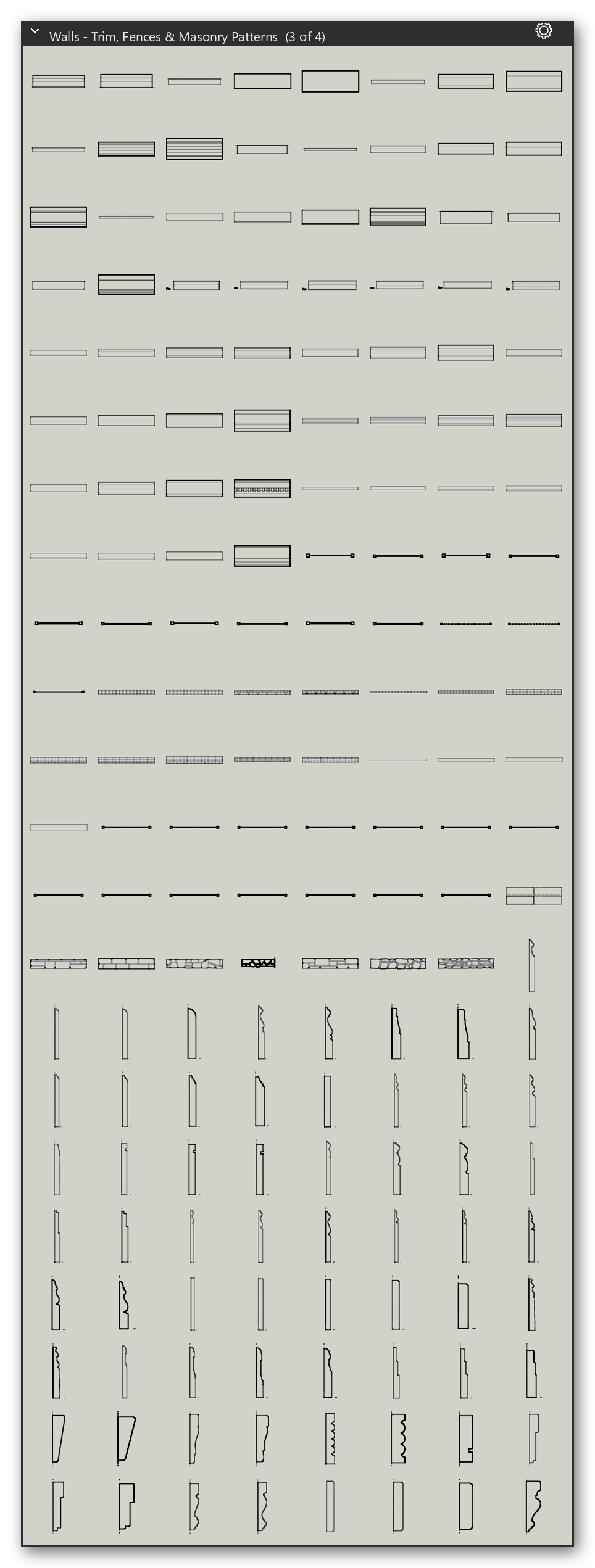 Walls - Trim, Fences & Masonry Patterns (3 of 4)